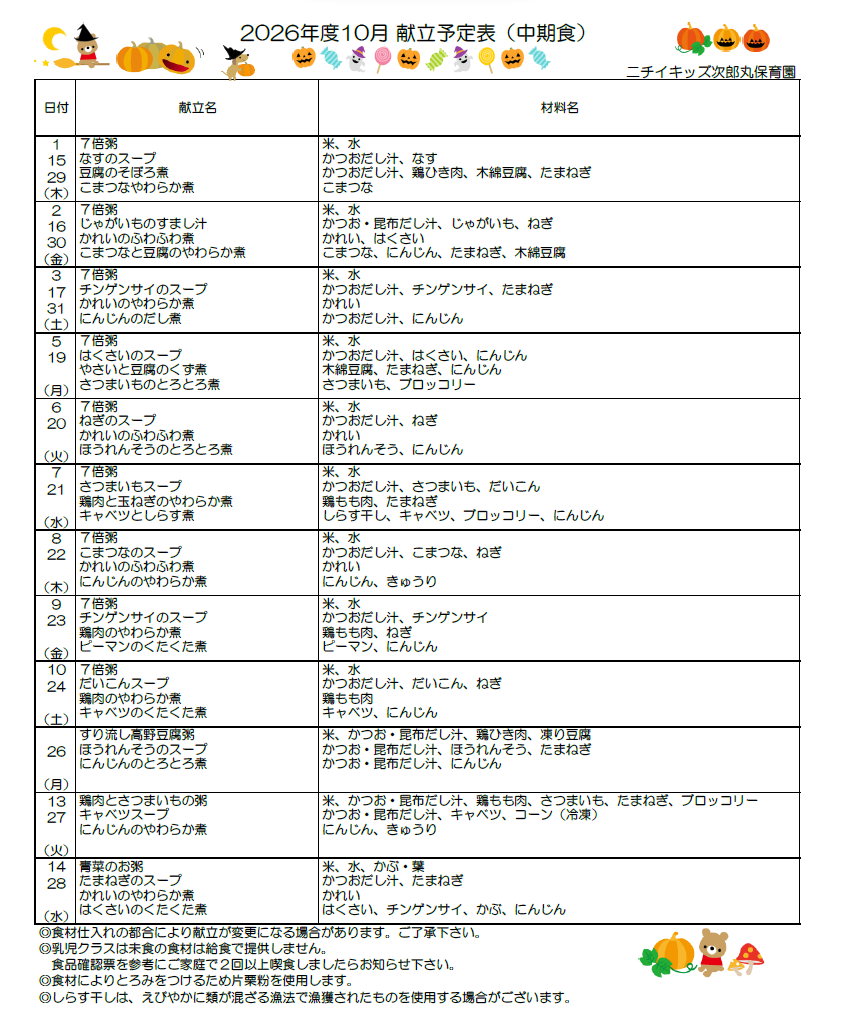 2026年度10月 献立予定表（中期食）

ニチイキッズ次郎丸保育園

| 日付 | 献立名 | 材料名 |
|---|---|---|
| 1 15 29 (木) | 7倍粥 なすのスープ 豆腐のそぼろ煮 こまつなやわらか煮 | 米、水 かつおだし汁、なす かつおだし汁、鶏ひき肉、木綿豆腐、たまねぎ こまつな |
| 2 16 30 (金) | 7倍粥 じゃがいものすまし汁 かれいのふわふわ煮 こまつなと豆腐のやわらか煮 | 米、水 かつお・昆布だし汁、じゃがいも、ねぎ かれい、はくさい こまつな、にんじん、たまねぎ、木綿豆腐 |
| 3 17 31 (土) | 7倍粥 チンゲンサイのスープ かれいのやわらか煮 にんじんのだし煮 | 米、水 かつおだし汁、チンゲンサイ、たまねぎ かれい かつおだし汁、にんじん |
| 5 19 (月) | 7倍粥 はくさいのスープ やさいと豆腐のくず煮 さつまいものとろとろ煮 | 米、水 かつおだし汁、はくさい、にんじん 木綿豆腐、たまねぎ、にんじん さつまいも、ブロッコリー |
| 6 20 (火) | 7倍粥 ねぎのスープ かれいのふわふわ煮 ほうれんそうのとろとろ煮 | 米、水 かつおだし汁、ねぎ かれい ほうれんそう、にんじん |
| 7 21 (水) | 7倍粥 さつまいもスープ 鶏肉と玉ねぎのやわらか煮 キャベツとしらす煮 | 米、水 かつおだし汁、さつまいも、だいこん 鶏もも肉、たまねぎ しらす干し、キャベツ、ブロッコリー、にんじん |
| 8 22 (木) | 7倍粥 こまつなのスープ かれいのふわふわ煮 にんじんのやわらか煮 | 米、水 かつおだし汁、こまつな、ねぎ かれい にんじん、きゅうり |
| 9 23 (金) | 7倍粥 チンゲンサイのスープ 鶏肉のやわらか煮 ピーマンのくたくた煮 | 米、水 かつおだし汁、チンゲンサイ 鶏もも肉、ねぎ ピーマン、にんじん |
| 10 24 (土) | 7倍粥 だいこんスープ 鶏肉のやわらか煮 キャベツのくたくた煮 | 米、水 かつおだし汁、だいこん、ねぎ 鶏もも肉 キャベツ、にんじん |
| 26 (月) | すり流し高野豆腐粥 ほうれんそうのスープ にんじんのとろとろ煮 | 米、かつお・昆布だし汁、鶏ひき肉、凍り豆腐 かつお・昆布だし汁、ほうれんそう、たまねぎ かつお・昆布だし汁、にんじん |
| 13 27 (火) | 鶏肉とさつまいもの粥 キャベツスープ にんじんのやわらか煮 | 米、かつお・昆布だし汁、鶏もも肉、さつまいも、たまねぎ、ブロッコリー かつお・昆布だし汁、キャベツ、コーン（冷凍） にんじん、きゅうり |
| 14 28 (水) | 青菜のお粥 たまねぎのスープ かれいのやわらか煮 はくさいのくたくた煮 | 米、水、かぶ・葉 かつおだし汁、たまねぎ かれい はくさい、チンゲンサイ、かぶ、にんじん |

◎食材仕入れの都合により献立が変更になる場合があります。ご了承下さい。
◎乳児クラスは未食の食材は給食で提供しません。
食品確認票を参考にご家庭で2回以上喫食しましたらお知らせ下さい。
◎食材によりとろみをつけるため片栗粉を使用します。
◎しらす干しは、えびやかに類が混ざる漁法で漁獲されたものを使用する場合がございます。